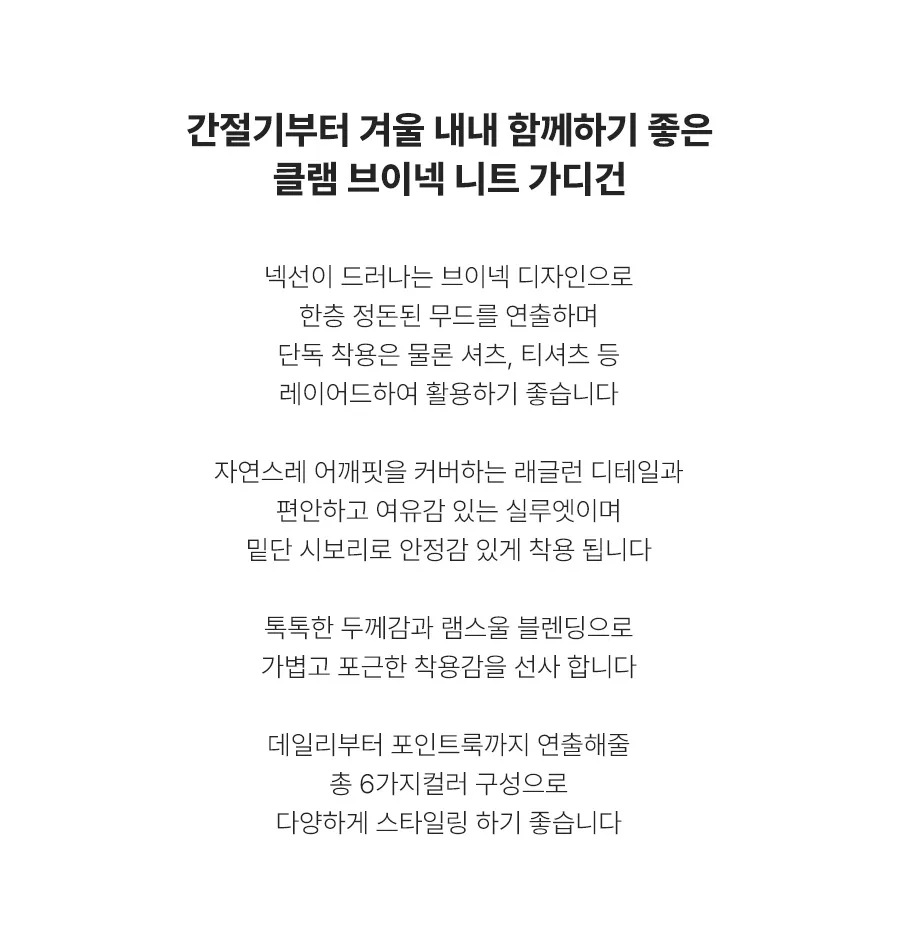 간절기부터 겨울 내내 함께하기 좋은
클램 브이넥 니트 가디건

넥선이 드러나는 브이넥 디자인으로
한층 정돈된 무드를 연출하며
단독 착용은 물론 셔츠, 티셔츠 등
레이어드하여 활용하기 좋습니다

자연스레 어깨핏을 커버하는 래글런 디테일과
편안하고 여유감 있는 실루엣이며
밑단 시보리로 안정감 있게 착용 됩니다

톡톡한 두께감과 램스울 블렌딩으로
가볍고 포근한 착용감을 선사 합니다

데일리부터 포인트룩까지 연출해줄
총 6가지컬러 구성으로
다양하게 스타일링 하기 좋습니다